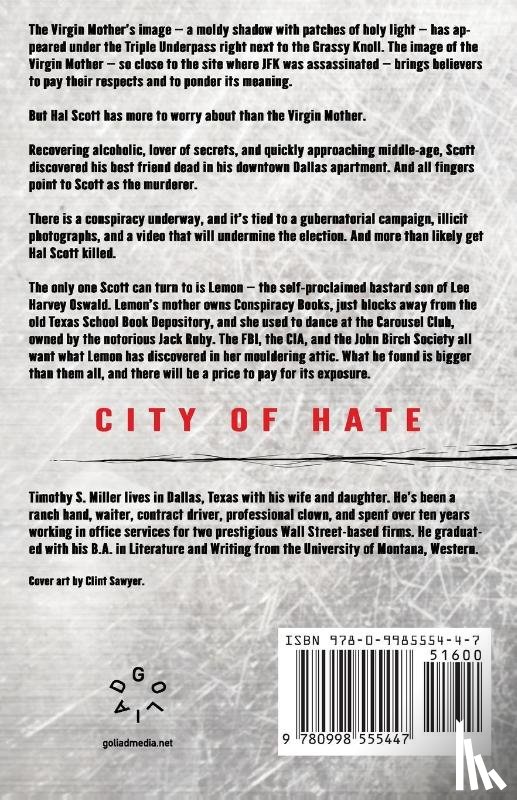 The Virgin Mother's image — a moldy shadow with patches of holy light — has appeared under the Triple Underpass right next to the Grassy Knoll. The image of the Virgin Mother — so close to the site where JFK was assassinated — brings believers to pay their respects and to ponder its meaning.

But Hal Scott has more to worry about than the Virgin Mother.

Recovering alcoholic, lover of secrets, and quickly approaching middle-age, Scott discovered his best friend dead in his downtown Dallas apartment. And all fingers point to Scott as the murderer.

There is a conspiracy underway, and it's tied to a gubernatorial campaign, illicit photographs, and a video that will undermine the election. And more than likely get Hal Scott killed.

The only one Scott can turn to is Lemon — the self-proclaimed bastard son of Lee Harvey Oswald. Lemon's mother owns Conspiracy Books, just blocks away from the old Texas School Book Depository, and she used to dance at the Carousel Club, owned by the notorious Jack Ruby. The FBI, the CIA, and the John Birch Society all want what Lemon has discovered in her mouldering attic. What he found is bigger than them all, and there will be a price to pay for its exposure.

CITY OF HATE

Timothy S. Miller lives in Dallas, Texas with his wife and daughter. He's been a ranch hand, waiter, contract driver, professional clown, and spent over ten years working in office services for two prestigious Wall Street-based firms. He graduated with his B.A. in Literature and Writing from the University of Montana, Western.

Cover art by Clint Sawyer.

GOLIAD

goliadmedia.net

ISBN 978-0-9985554-4-7

51600

9 780998 555447